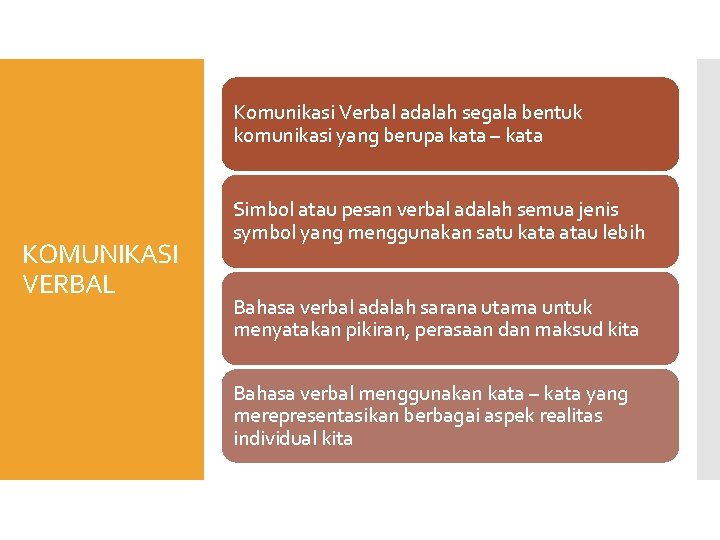 KOMUNIKASI VERBAL

Komunikasi Verbal adalah segala bentuk komunikasi yang berupa kata – kata

Simbol atau pesan verbal adalah semua jenis symbol yang menggunakan satu kata atau lebih

Bahasa verbal adalah sarana utama untuk menyatakan pikiran, perasaan dan maksud kita

Bahasa verbal menggunakan kata – kata yang merepresentasikan berbagai aspek realitas individual kita